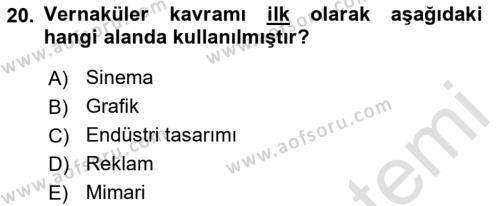 20. Vernaküler kavramı ilk olarak aşağıdaki hangi alanda kullanılmıştır?

A) Sinema
B) Grafik
C) Endüstri tasarımı
D) Reklam
E) Mimari

www.aofsoru.com
www.aofsoru.com
www.aofsoru.com
www.aofsoru.com
temi